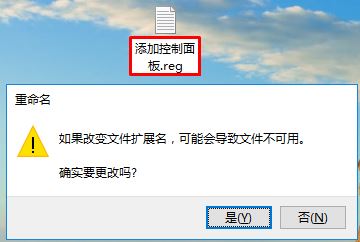 添加控制面板.reg

重命名

如果改变文件扩展名，可能会导致文件不可用。

确实要更改吗?

是(Y)

否(N)